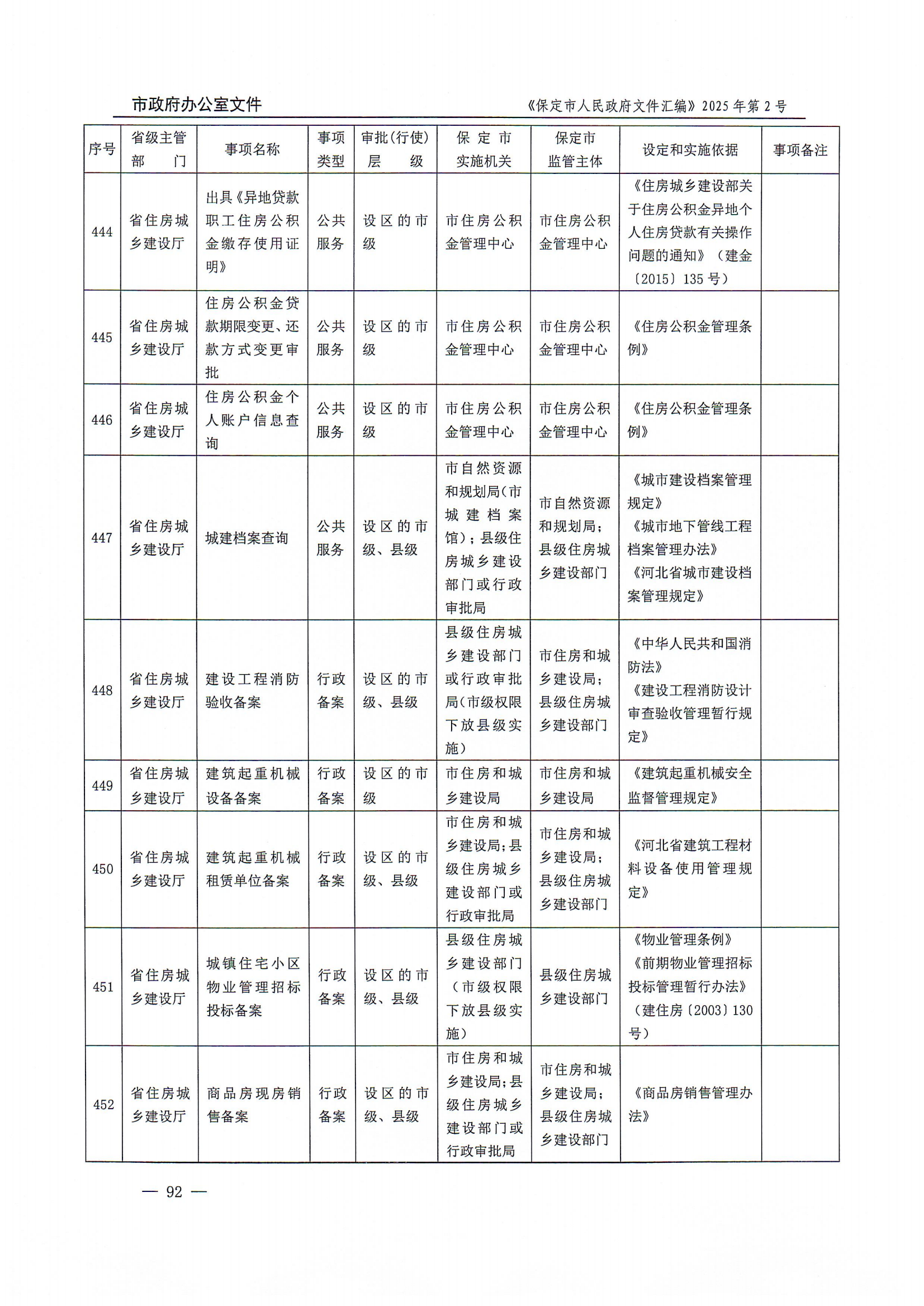 市政府办公室文件

《保定市人民政府文件汇编》2025年第2号

| 序号 | 省级主管部门 | 事项名称 | 事项类型 | 审批(行使)层级 | 保定市实施机关 | 保定市监管主体 | 设定和实施依据 | 事项备注 |
|---|---|---|---|---|---|---|---|---|
| 444 | 省住房城乡建设厅 | 出具《异地贷款职工住房公积金缴存使用证明》 | 公共服务 | 设区的市级 | 市住房公积金管理中心 | 市住房公积金管理中心 | 《住房城乡建设部关于住房公积金异地个人住房贷款有关操作问题的通知》(建金〔2015〕135号) | |
| 445 | 省住房城乡建设厅 | 住房公积金贷款期限变更、还款方式变更审批 | 公共服务 | 设区的市级 | 市住房公积金管理中心 | 市住房公积金管理中心 | 《住房公积金管理条例》 | |
| 446 | 省住房城乡建设厅 | 住房公积金个人账户信息查询 | 公共服务 | 设区的市级 | 市住房公积金管理中心 | 市住房公积金管理中心 | 《住房公积金管理条例》 | |
| 447 | 省住房城乡建设厅 | 城建档案查询 | 公共服务 | 设区的市级、县级 | 市自然资源和规划局(市城建档案馆);县级住房城乡建设部门或行政审批局 | 市自然资源和规划局;县级住房城乡建设部门 | 《城市建设档案管理规定》《城市地下管线工程档案管理办法》《河北省城市建设档案管理规定》 | |
| 448 | 省住房城乡建设厅 | 建设工程消防验收备案 | 行政备案 | 设区的市级、县级 | 县级住房城乡建设部门或行政审批局(市级权限下放县级实施) | 市住房和城乡建设局;县级住房城乡建设部门 | 《中华人民共和国消防法》《建设工程消防设计审查验收管理暂行规定》 | |
| 449 | 省住房城乡建设厅 | 建筑起重机械设备备案 | 行政备案 | 设区的市级 | 市住房和城乡建设局 | 市住房和城乡建设局 | 《建筑起重机械安全监督管理规定》 | |
| 450 | 省住房城乡建设厅 | 建筑起重机械租赁单位备案 | 行政备案 | 设区的市级、县级 | 市住房和城乡建设局;县级住房城乡建设部门或行政审批局 | 市住房和城乡建设局;县级住房城乡建设部门 | 《河北省建筑工程材料设备使用管理规定》 | |
| 451 | 省住房城乡建设厅 | 城镇住宅小区物业管理招标投标备案 | 行政备案 | 设区的市级、县级 | 县级住房城乡建设部门(市级权限下放县级实施) | 县级住房城乡建设部门 | 《物业管理条例》《前期物业管理招标投标管理暂行办法》(建住房〔2003〕130号) | |
| 452 | 省住房城乡建设厅 | 商品房现房销售备案 | 行政备案 | 设区的市级、县级 | 市住房和城乡建设局;县级住房城乡建设部门或行政审批局 | 市住房和城乡建设局;县级住房城乡建设部门 | 《商品房销售管理办法》 | |

— 92 —